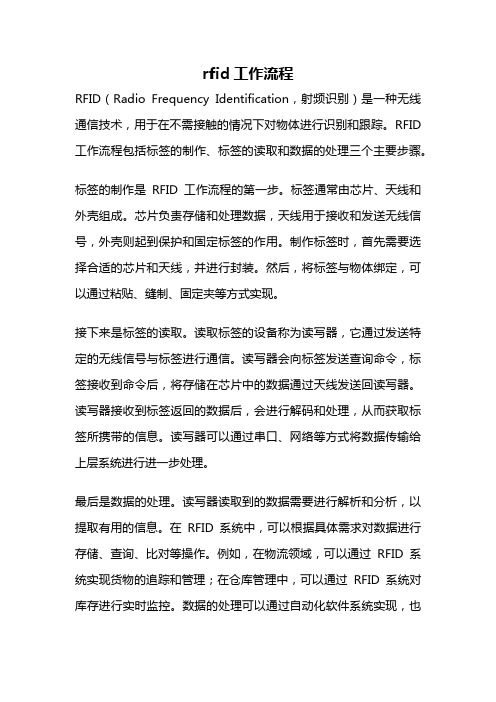 rfid 工作流程

RFID（Radio Frequency Identification，射频识别）是一种无线通信技术，用于在不需接触的情况下对物体进行识别和跟踪。RFID 工作流程包括标签的制作、标签的读取和数据的处理三个主要步骤。

标签的制作是 RFID 工作流程的第一步。标签通常由芯片、天线和外壳组成。芯片负责存储和处理数据，天线用于接收和发送无线信号，外壳则起到保护和固定标签的作用。制作标签时，首先需要选择合适的芯片和天线，并进行封装。然后，将标签与物体绑定，可以通过粘贴、缝制、固定夹等方式实现。

接下来是标签的读取。读取标签的设备称为读写器，它通过发送特定的无线信号与标签进行通信。读写器会向标签发送查询命令，标签接收到命令后，将存储在芯片中的数据通过天线发送回读写器。读写器接收到标签返回的数据后，会进行解码和处理，从而获取标签所携带的信息。读写器可以通过串口、网络等方式将数据传输给上层系统进行进一步处理。

最后是数据的处理。读写器读取到的数据需要进行解析和分析，以提取有用的信息。在 RFID 系统中，可以根据具体需求对数据进行存储、查询、比对等操作。例如，在物流领域，可以通过 RFID 系统实现货物的追踪和管理；在仓库管理中，可以通过 RFID 系统对库存进行实时监控。数据的处理可以通过自动化软件系统实现，也